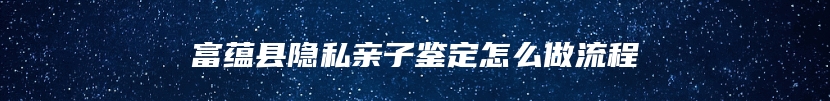 富蕴县隐私亲子鉴定怎么做流程